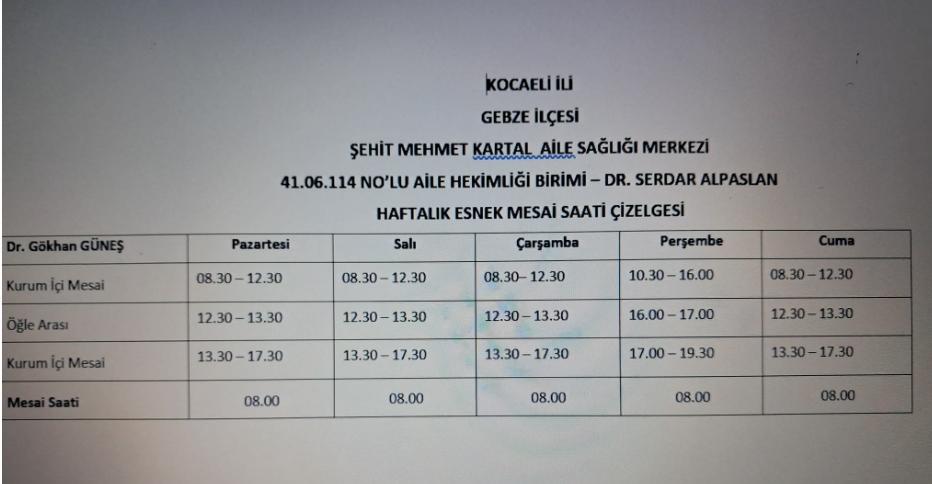 KOCAELİ İLİ

GEBZE İLÇESİ

ŞEHİT MEHMET KARTAL AİLE SAĞLIĞI MERKEZİ

41.06.114 NO'LU AİLE HEKİMLİĞİ BİRİMİ – DR. SERDAR ALPASLAN

HAFTALIK ESNEK MESAİ SAATİ ÇİZELGESİ

| Dr. Gökhan GÜNEŞ | Pazartesi | Salı | Çarşamba | Perşembe | Cuma |
|---|---|---|---|---|---|
| Kurum İçi Mesai | 08.30 – 12.30 | 08.30 – 12.30 | 08.30– 12.30 | 10.30 – 16.00 | 08.30 – 12.30 |
| Öğle Arası | 12.30 – 13.30 | 12.30 – 13.30 | 12.30 – 13.30 | 16.00 – 17.00 | 12.30 – 13.30 |
| Kurum İçi Mesai | 13.30 – 17.30 | 13.30 – 17.30 | 13.30 – 17.30 | 17.00 – 19.30 | 13.30 – 17.30 |
| Mesai Saati | 08.00 | 08.00 | 08.00 | 08.00 | 08.00 |